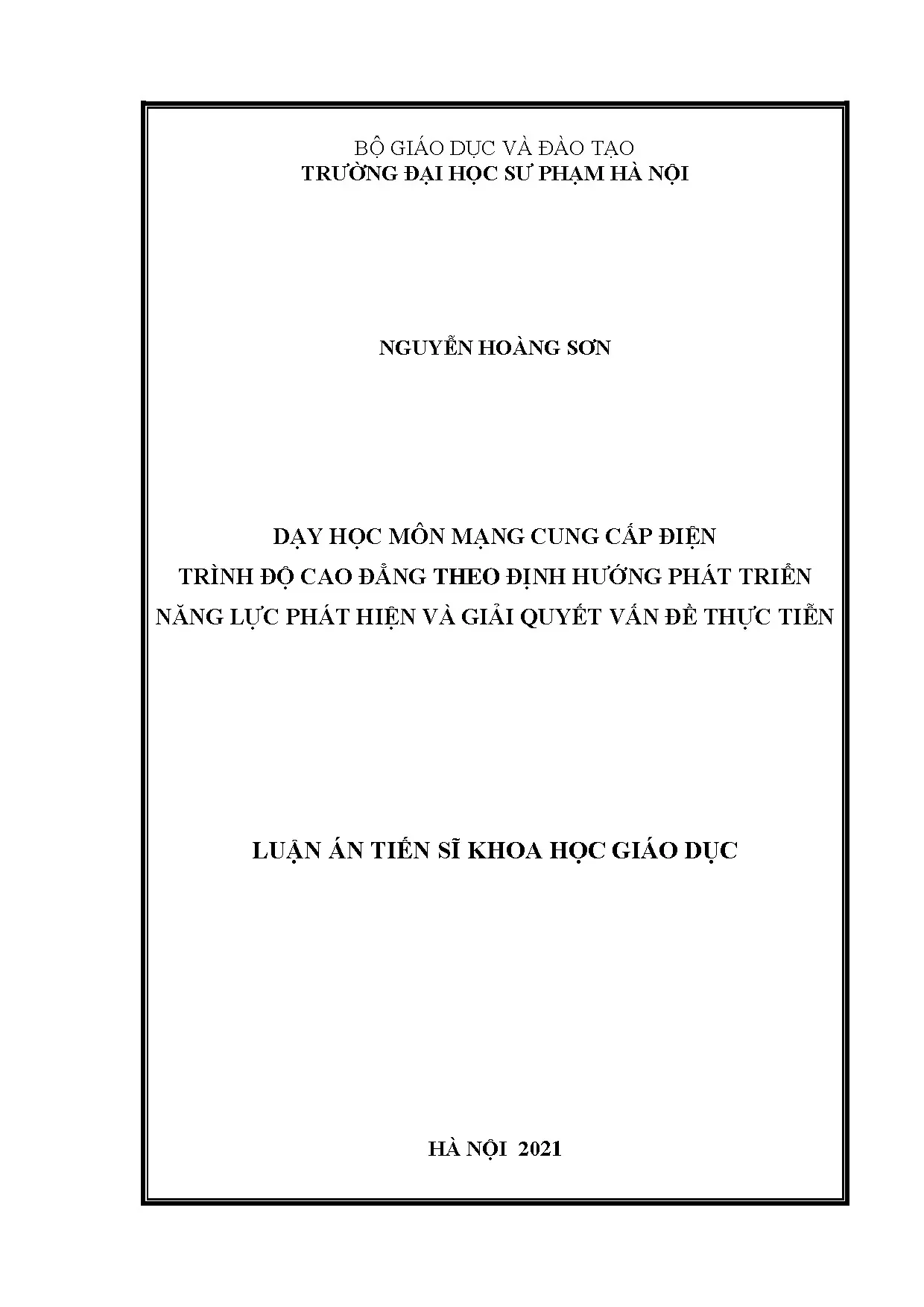 BỘ GIÁO DỤC VÀ ĐÀO TẠO
TRƯỜNG ĐẠI HỌC SƯ PHẠM HÀ NỘI

NGUYỄN HOÀNG SƠN

DẠY HỌC MÔN MẠNG CUNG CẤP ĐIỆN
TRÌNH ĐỘ CAO ĐẲNG THEO ĐỊNH HƯỚNG PHÁT TRIỂN
NĂNG LỰC PHÁT HIỆN VÀ GIẢI QUYẾT VẤN ĐỀ THỰC TIỄN

LUẬN ÁN TIẾN SĨ KHOA HỌC GIÁO DỤC

HÀ NỘI 2021